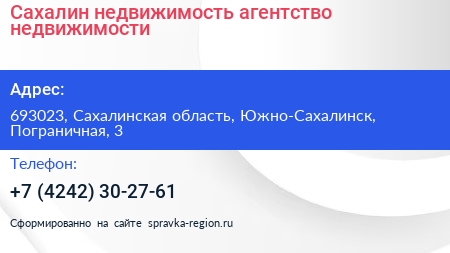 Сахалин недвижимость агентство недвижимости

Адрес:

693023, Сахалинская область, Южно-Сахалинск, Пограничная, 3

Телефон:

+7 (4242) 30-27-61

Сформированно на сайте spravka-region.ru